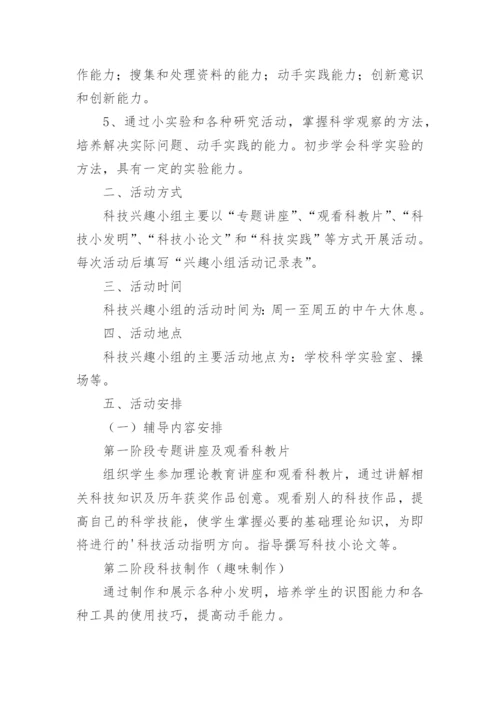 作能力；搜集和处理资料的能力；动手实践能力；创新意识和创新能力。

5、通过小实验和各种研究活动，掌握科学观察的方法，培养解决实际问题、动手实践的能力。初步学会科学实验的方法，具有一定的实验能力。

二、活动方式

科技兴趣小组主要以“专题讲座”、“观看科教片”、“科技小发明”、“科技小论文”和“科技实践”等方式开展活动。每次活动后填写“兴趣小组活动记录表”。

三、活动时间

科技兴趣小组的活动时间为：周一至周五的中午大休息。

四、活动地点

科技兴趣小组的主要活动地点为：学校科学实验室、操场等。

五、活动安排

（一）辅导内容安排

第一阶段专题讲座及观看科教片

组织学生参加理论教育讲座和观看科教片，通过讲解相关科技知识及历年获奖作品创意。观看别人的科技作品，提高自己的科学技能，使学生掌握必要的基础理论知识，为即将进行的'科技活动指明方向。指导撰写科技小论文等。

第二阶段科技制作（趣味制作）

通过制作和展示各种小发明，培养学生的识图能力和各种工具的使用技巧，提高动手能力。